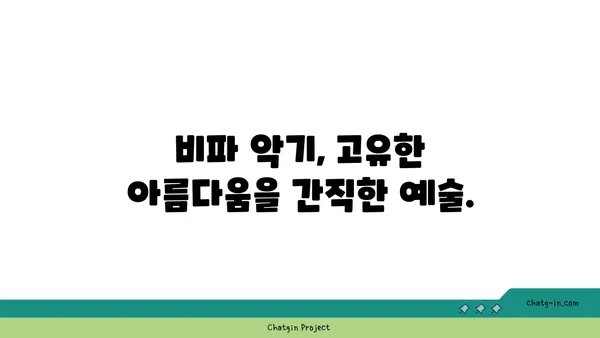 비파 악기, 고유한
아름다움을 간직한 예술.

chatg-in.com

Chatgin Project